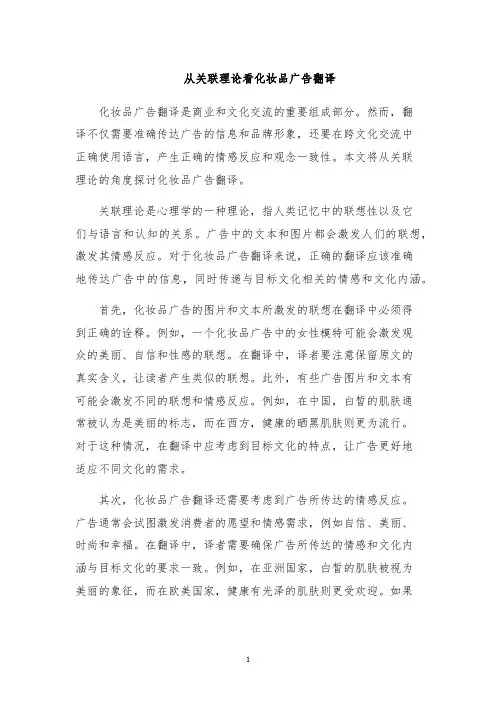 从关联理论看化妆品广告翻译

化妆品广告翻译是商业和文化交流的重要组成部分。然而，翻译不仅需要准确传达广告的信息和品牌形象，还要在跨文化交流中正确使用语言，产生正确的情感反应和观念一致性。本文将从关联理论的角度探讨化妆品广告翻译。

关联理论是心理学的一种理论，指人类记忆中的联想性以及它们与语言和认知的关系。广告中的文本和图片都会激发人们的联想，激发其情感反应。对于化妆品广告翻译来说，正确的翻译应该准确地传达广告中的信息，同时传递与目标文化相关的情感和文化内涵。

首先，化妆品广告的图片和文本所激发的联想在翻译中必须得到正确的诠释。例如，一个化妆品广告中的女性模特可能会激发观众的美丽、自信和性感的联想。在翻译中，译者要注意保留原文的真实含义，让读者产生类似的联想。此外，有些广告图片和文本有可能会激发不同的联想和情感反应。例如，在中国，白皙的肌肤通常被认为是美丽的标志，而在西方，健康的晒黑肌肤则更为流行。对于这种情况，在翻译中应考虑到目标文化的特点，让广告更好地适应不同文化的需求。

其次，化妆品广告翻译还需要考虑到广告所传达的情感反应。广告通常会试图激发消费者的愿望和情感需求，例如自信、美丽、时尚和幸福。在翻译中，译者需要确保广告所传达的情感和文化内涵与目标文化的要求一致。例如，在亚洲国家，白皙的肌肤被视为美丽的象征，而在欧美国家，健康有光泽的肌肤则更受欢迎。如果

1